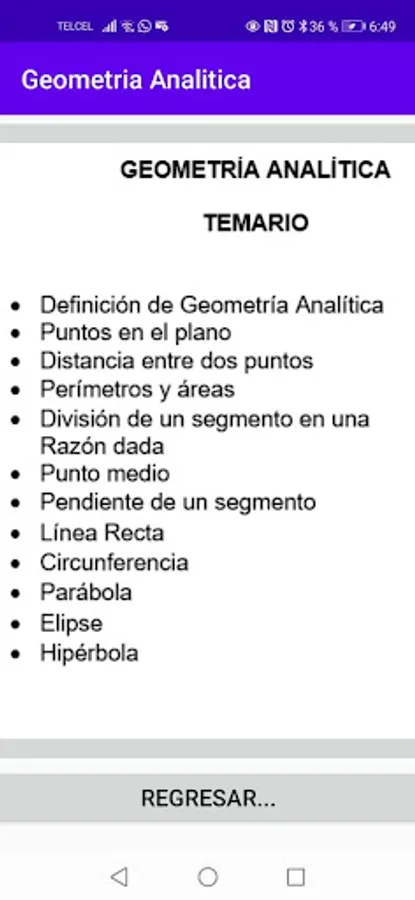 TELCEL 36 % 6:49

Geometria Analitica

GEOMETRÍA ANALÍTICA

TEMARIO

- Definición de Geometría Analítica
- Puntos en el plano
- Distancia entre dos puntos
- Perímetros y áreas
- División de un segmento en una Razón dada
- Punto medio
- Pendiente de un segmento
- Línea Recta
- Circunferencia
- Parábola
- Elipse
- Hipérbola

REGRESAR...